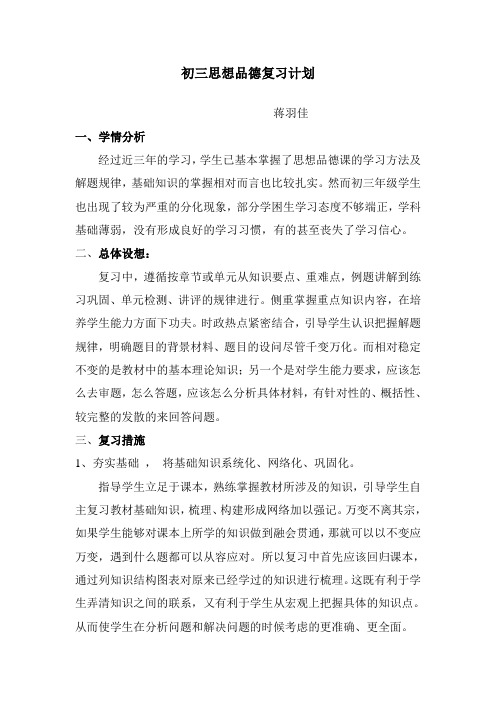 初三思想品德复习计划

蒋羽佳

一、学情分析

经过近三年的学习，学生已基本掌握了思想品德课的学习方法及解题规律，基础知识的掌握相对而言也比较扎实。然而初三年级学生也出现了较为严重的分化现象，部分学困生学习态度不够端正，学科基础薄弱，没有形成良好的学习习惯，有的甚至丧失了学习信心。

二、总体设想：

复习中，遵循按章节或单元从知识要点、重难点，例题讲解到练习巩固、单元检测、讲评的规律进行。侧重掌握重点知识内容，在培养学生能力方面下功夫。时政热点紧密结合，引导学生认识把握解题规律，明确题目的背景材料、题目的设问尽管千变万化。而相对稳定不变的是教材中的基本理论知识；另一个是对学生能力要求，应该怎么去审题，怎么答题，应该怎么分析具体材料，有针对性的、概括性、较完整的发散的来回答问题。

三、复习措施

1、夯实基础 ， 将基础知识系统化、网络化、巩固化。

指导学生立足于课本，熟练掌握教材所涉及的知识，引导学生自主复习教材基础知识，梳理、构建形成网络加以强记。万变不离其宗，如果学生能够对课本上所学的知识做到融会贯通，那就可以以不变应万变，遇到什么题都可以从容应对。所以复习中首先应该回归课本，通过列知识结构图表对原来已经学过的知识进行梳理。这既有利于学生弄清知识之间的联系，又有利于学生从宏观上把握具体的知识点。从而使学生在分析问题和解决问题的时候考虑的更准确、更全面。